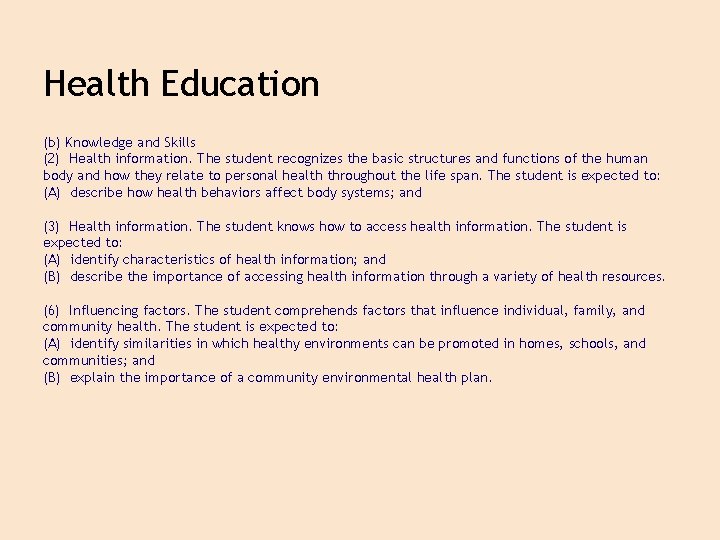 Health Education

(b) Knowledge and Skills
(2) Health information. The student recognizes the basic structures and functions of the human body and how they relate to personal health throughout the life span. The student is expected to:
(A) describe how health behaviors affect body systems; and

(3) Health information. The student knows how to access health information. The student is expected to:
(A) identify characteristics of health information; and
(B) describe the importance of accessing health information through a variety of health resources.

(6) Influencing factors. The student comprehends factors that influence individual, family, and community health. The student is expected to:
(A) identify similarities in which healthy environments can be promoted in homes, schools, and communities; and
(B) explain the importance of a community environmental health plan.